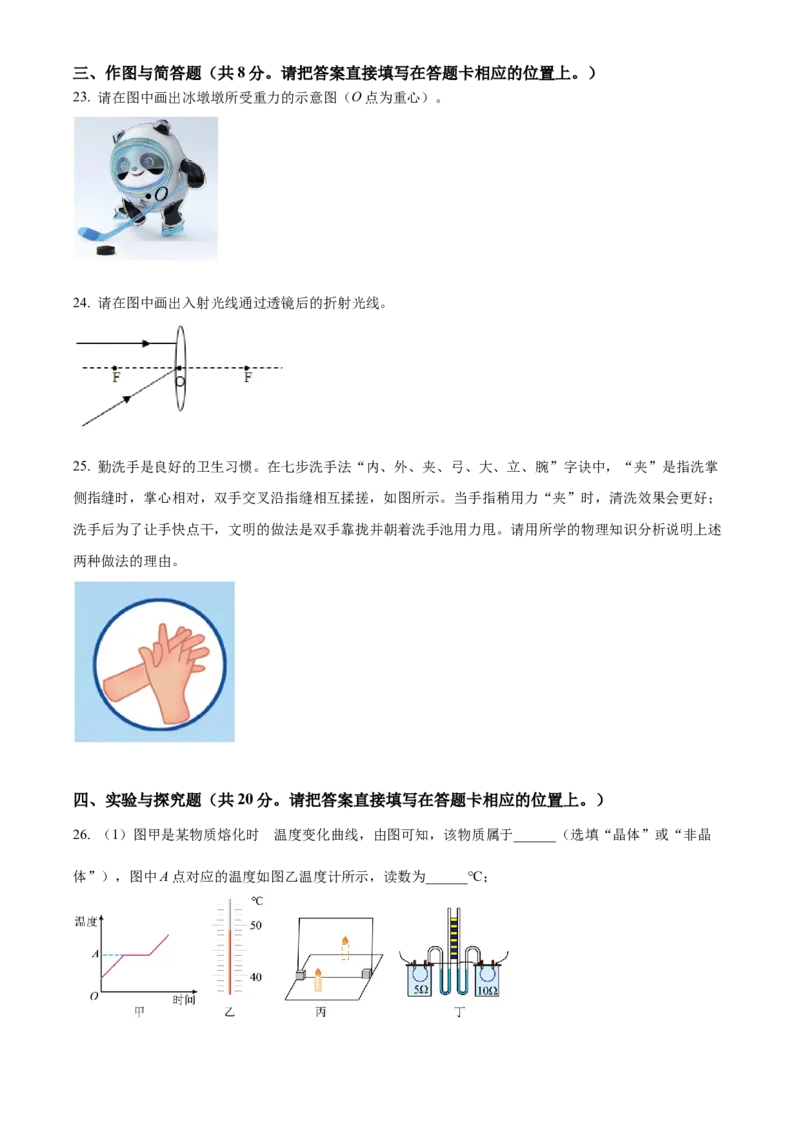 三、作图与简答题（共 8 分。请把答案直接填写在答题卡相应的位置上。）

23. 请在图中画出冰墩墩所受重力的示意图（$O$ 点为重心）。

O

24. 请在图中画出入射光线通过透镜后的折射光线。

F O F

25. 勤洗手是良好的卫生习惯。在七步洗手法“内、外、夹、弓、大、立、腕”字诀中，“夹”是指洗掌侧指缝时，掌心相对，双手交叉沿指缝相互揉搓，如图所示。当手指稍用力“夹”时，清洗效果会更好；洗手后为了让手快点干，文明的做法是双手靠拢并朝着洗手池用力甩。请用所学的物理知识分析说明上述两种做法的理由。

四、实验与探究题（共 20 分。请把答案直接填写在答题卡相应的位置上。）

26. （1）图甲是某物质熔化时 温度变化曲线，由图可知，该物质属于______（选填“晶体”或“非晶体”），图中 $A$ 点对应的温度如图乙温度计所示，读数为______℃；

温度 A O 时间 甲 ℃ 50 40 乙 丙 5Ω 10Ω 丁